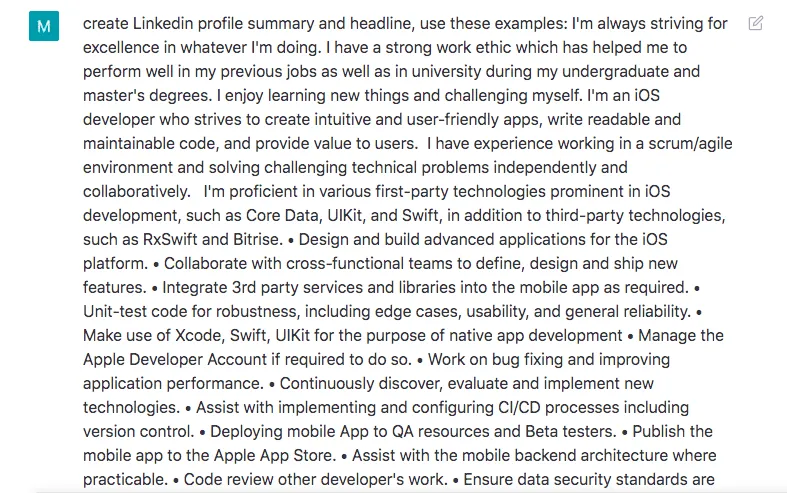 M

create Linkedin profile summary and headline, use these examples: I'm always striving for excellence in whatever I'm doing. I have a strong work ethic which has helped me to perform well in my previous jobs as well as in university during my undergraduate and master's degrees. I enjoy learning new things and challenging myself. I'm an iOS developer who strives to create intuitive and user-friendly apps, write readable and maintainable code, and provide value to users. I have experience working in a scrum/agile environment and solving challenging technical problems independently and collaboratively. I'm proficient in various first-party technologies prominent in iOS development, such as Core Data, UIKit, and Swift, in addition to third-party technologies, such as RxSwift and Bitrise. • Design and build advanced applications for the iOS platform. • Collaborate with cross-functional teams to define, design and ship new features. • Integrate 3rd party services and libraries into the mobile app as required. • Unit-test code for robustness, including edge cases, usability, and general reliability. • Make use of Xcode, Swift, UIKit for the purpose of native app development • Manage the Apple Developer Account if required to do so. • Work on bug fixing and improving application performance. • Continuously discover, evaluate and implement new technologies. • Assist with implementing and configuring CI/CD processes including version control. • Deploying mobile App to QA resources and Beta testers. • Publish the mobile app to the Apple App Store. • Assist with the mobile backend architecture where practicable. • Code review other developer's work. • Ensure data security standards are